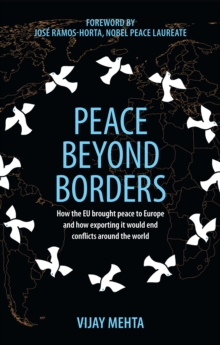 FOREWORD BY
JOSÉ RAMOS-HORTA, NOBEL PEACE LAUREATE

PEACE BEYOND BORDERS

How the EU brought peace to Europe and how exporting it would end conflicts around the world

VIJAY MEHTA